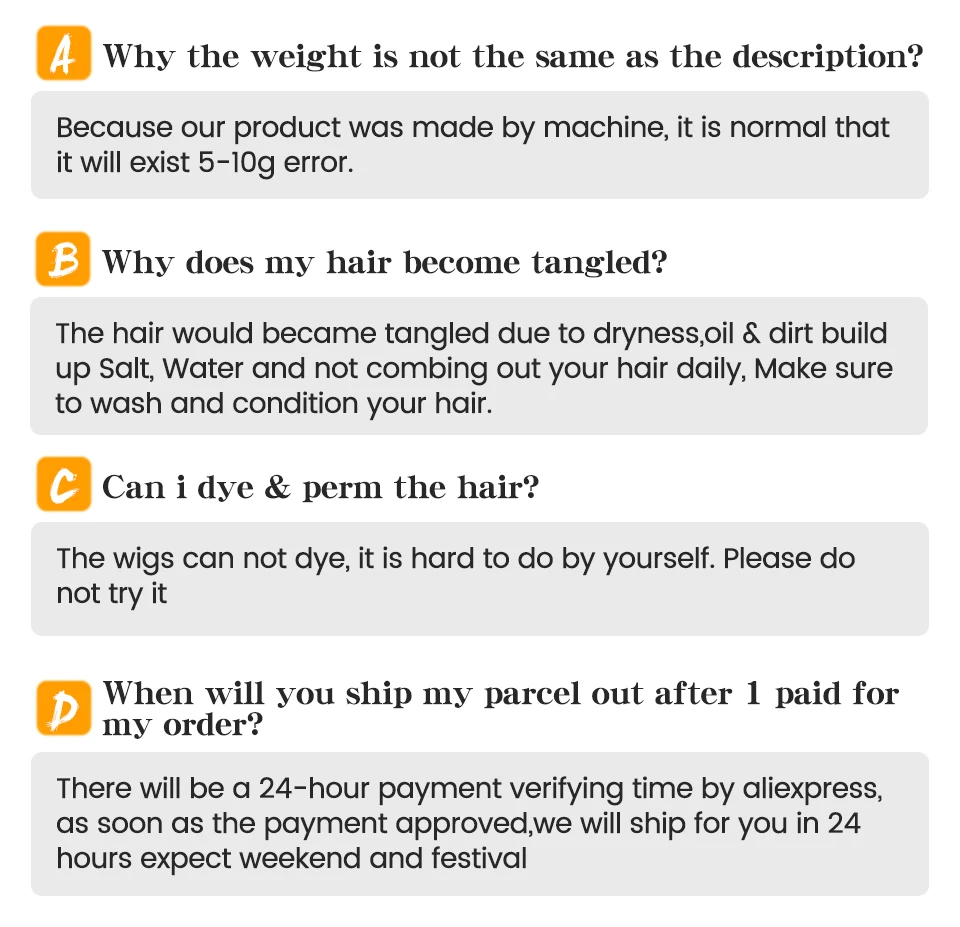 A Why the weight is not the same as the description?

Because our product was made by machine, it is normal that it will exist 5-10g error.

B Why does my hair become tangled?

The hair would became tangled due to dryness,oil & dirt build up Salt, Water and not combing out your hair daily, Make sure to wash and condition your hair.

C Can i dye & perm the hair?

The wigs can not dye, it is hard to do by yourself. Please do not try it

D When will you ship my parcel out after 1 paid for my order?

There will be a 24-hour payment verifying time by aliexpress, as soon as the payment approved,we will ship for you in 24 hours expect weekend and festival